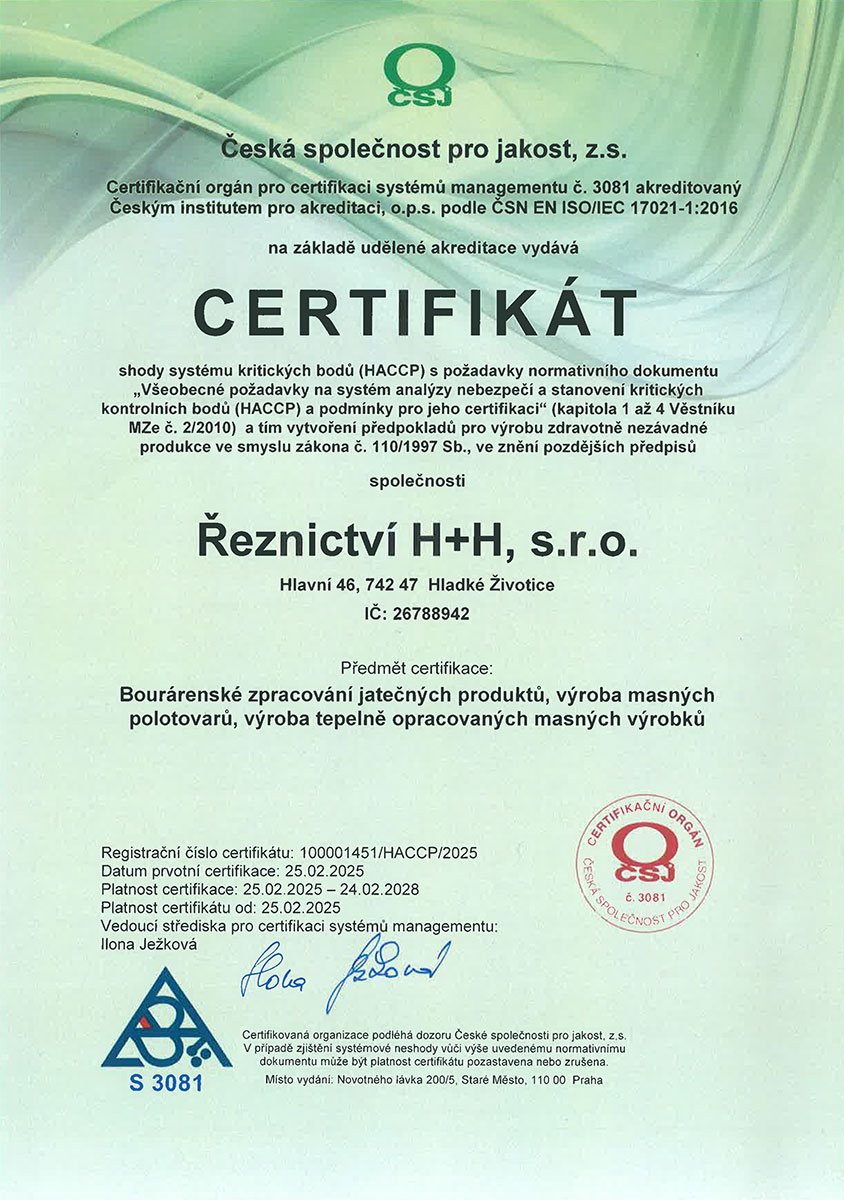 ČSJ

Česká společnost pro jakost, z.s.

Certifikační orgán pro certifikaci systémů managementu č. 3081 akreditovaný Českým institutem pro akreditaci, o.p.s. podle ČSN EN ISO/IEC 17021-1:2016

na základě udělené akreditace vydává

CERTIFIKÁT

shody systému kritických bodů (HACCP) s požadavky normativního dokumentu „Všeobecné požadavky na systém analýzy nebezpečí a stanovení kritických kontrolních bodů (HACCP) a podmínky pro jeho certifikaci“ (kapitola 1 až 4 Věstníku MZe č. 2/2010) a tím vytvoření předpokladů pro výrobu zdravotně nezávadné produkce ve smyslu zákona č. 110/1997 Sb., ve znění pozdějších předpisů

společnosti

Řeznictví H+H, s.r.o.

Hlavní 46, 742 47 Hladké Životice

IČ: 26788942

Předmět certifikace:

Bourárenské zpracování jatečných produktů, výroba masných polotovarů, výroba tepelně opracovaných masných výrobků

Registrační číslo certifikátu: 100001451/HACCP/2025
Datum prvotní certifikace: 25.02.2025
Platnost certifikace: 25.02.2025 – 24.02.2028
Platnost certifikátu od: 25.02.2025
Vedoucí střediska pro certifikaci systémů managementu:
Ilona Ježková

Ilona Ježková

CERTIFIKAČNÍ ORGÁN ČSJ č. 3081 ČESKÁ SPOLEČNOST PRO JAKOST

S 3081

Certifikovaná organizace podléhá dozoru České společnosti pro jakost, z.s. V případě zjištění systémové neshody vůči výše uvedenému normativnímu dokumentu může být platnost certifikátu pozastavena nebo zrušena.
Místo vydání: Novotného lávka 200/5, Staré Město, 110 00 Praha